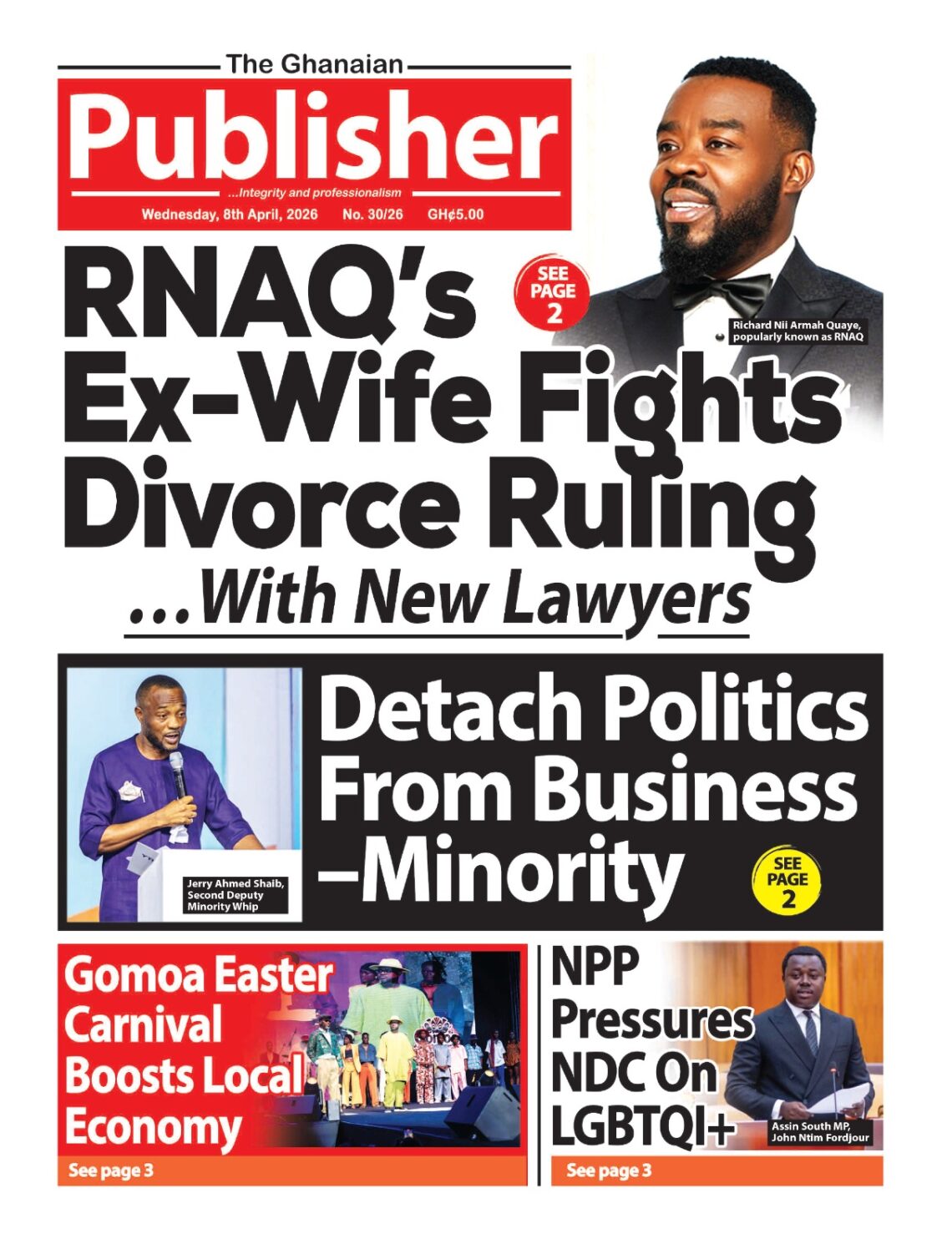 The Ghanaian

Publisher

...Integrity and professionalism

Wednesday, 8th April, 2026 No. 30/26 GH¢5.00

RNAQ's Ex-Wife Fights Divorce Ruling

SEE PAGE 2

Richard Nii Armah Quaye, popularly known as RNAQ

...With New Lawyers

Jerry Ahmed Shaib, Second Deputy Minority Whip

Detach Politics From Business –Minority

SEE PAGE 2

Gomoa Easter Carnival Boosts Local Economy

See page 3

NPP Pressures NDC On LGBTQI+

Assin South MP, John Ntim Fordjour

See page 3